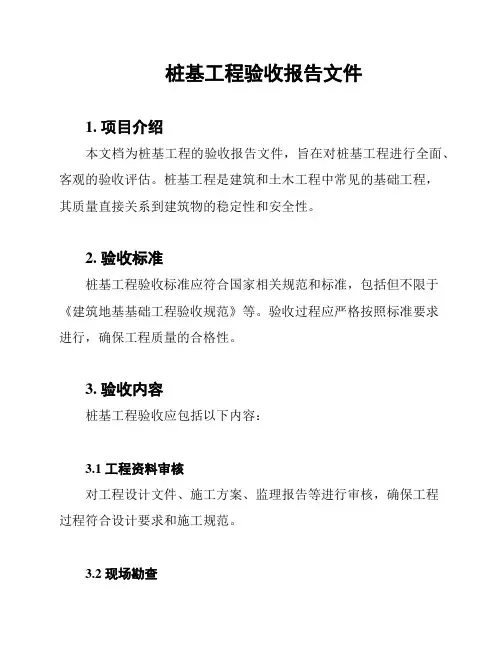 桩基工程验收报告文件

1. 项目介绍

本文档为桩基工程的验收报告文件，旨在对桩基工程进行全面、客观的验收评估。桩基工程是建筑和土木工程中常见的基础工程，其质量直接关系到建筑物的稳定性和安全性。

2. 验收标准

桩基工程验收标准应符合国家相关规范和标准，包括但不限于《建筑地基基础工程验收规范》等。验收过程应严格按照标准要求进行，确保工程质量的合格性。

3. 验收内容

桩基工程验收应包括以下内容：

3.1 工程资料审核

对工程设计文件、施工方案、监理报告等进行审核，确保工程过程符合设计要求和施工规范。

3.2 现场勘查